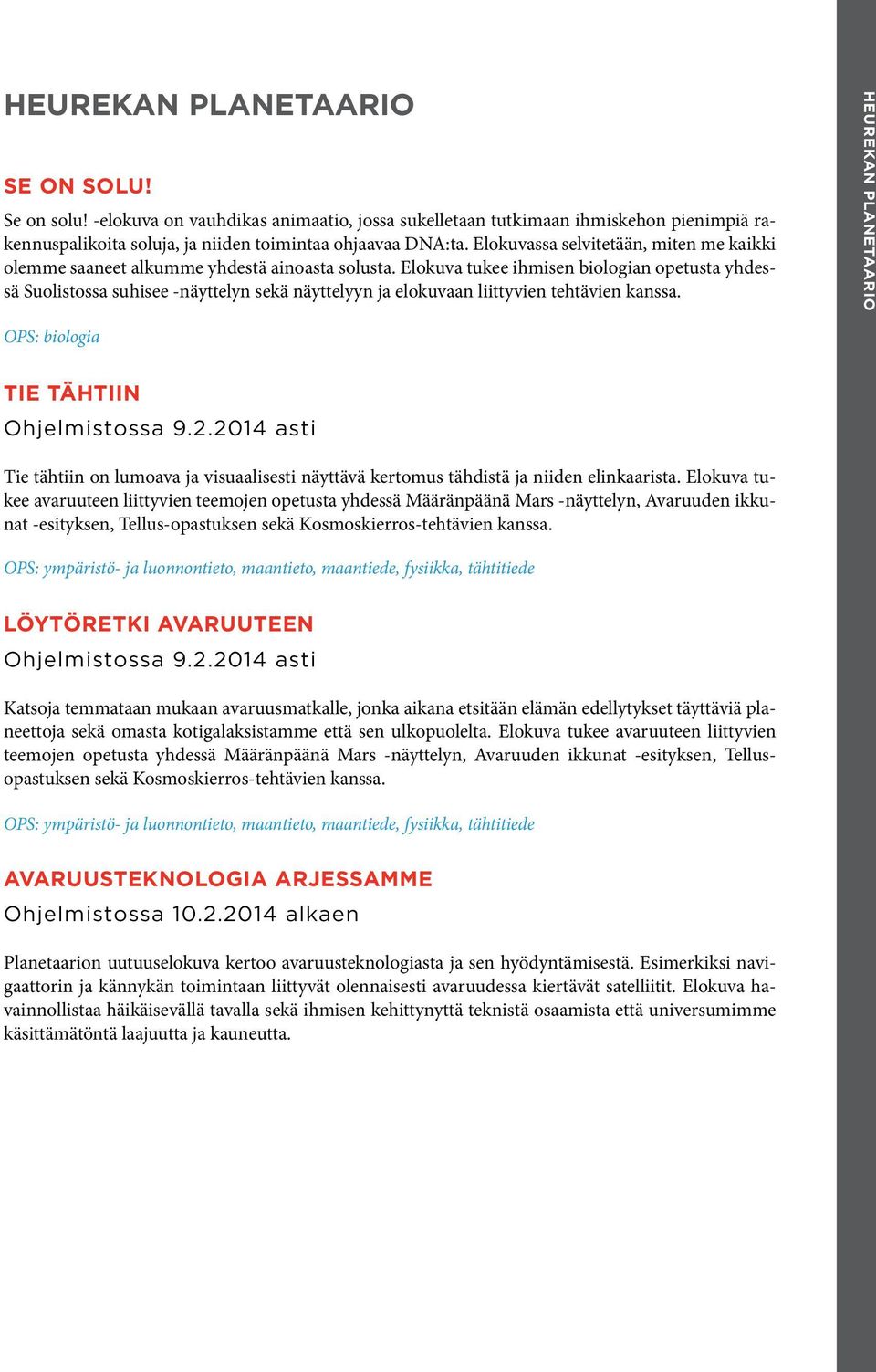 HEUREKAN PLANETAARIO

SE ON SOLU!

Se on solu! -elokuva on vauhdikas animaatio, jossa sukelletaan tutkimaan ihmiskehon pienimpiä rakennuspalikoita soluja, ja niiden toimintaa ohjaavaa DNA:ta. Elokuvassa selvitetään, miten me kaikki olemme saaneet alkumme yhdestä ainoasta solusta. Elokuva tukee ihmisen biologian opetusta yhdessä Suolistossa suhisee -näyttelyn sekä näyttelyyn ja elokuvaan liittyvien tehtävien kanssa.

OPS: biologia

TIE TÄHTIIN

Ohjelmistossa 9.2.2014 asti

Tie tähtiin on lumoava ja visuaalisesti näyttävä kertomus tähdistä ja niiden elinkaarista. Elokuva tukee avaruuteen liittyvien teemojen opetusta yhdessä Määränpäänä Mars -näyttelyn, Avaruuden ikkunat -esityksen, Tellus-opastuksen sekä Kosmoskierros-tehtävien kanssa.

OPS: ympäristö- ja luonnontieto, maantieto, maantiede, fysiikka, tähtitiede

LÖYTÖRETKI AVARUUTEEN

Ohjelmistossa 9.2.2014 asti

Katsoja temmataan mukaan avaruusmatkalle, jonka aikana etsitään elämän edellytykset täyttäviä planeettoja sekä omasta kotigalaksistamme että sen ulkopuolelta. Elokuva tukee avaruuteen liittyvien teemojen opetusta yhdessä Määränpäänä Mars -näyttelyn, Avaruuden ikkunat -esityksen, Tellus-opastuksen sekä Kosmoskierros-tehtävien kanssa.

OPS: ympäristö- ja luonnontieto, maantieto, maantiede, fysiikka, tähtitiede

AVARUUSTEKNOLOGIA ARJESSAMME

Ohjelmistossa 10.2.2014 alkaen

Planetaarion uutuuselokuva kertoo avaruusteknologiasta ja sen hyödyntämisestä. Esimerkiksi navigaattorin ja kännykän toimintaan liittyvät olennaisesti avaruudessa kiertävät satelliitit. Elokuva havainnollistaa häikäisevällä tavalla sekä ihmisen kehittynyttä teknistä osaamista että universumimme käsittämätöntä laajuutta ja kauneutta.

HEUREKAN PLANETAARIO